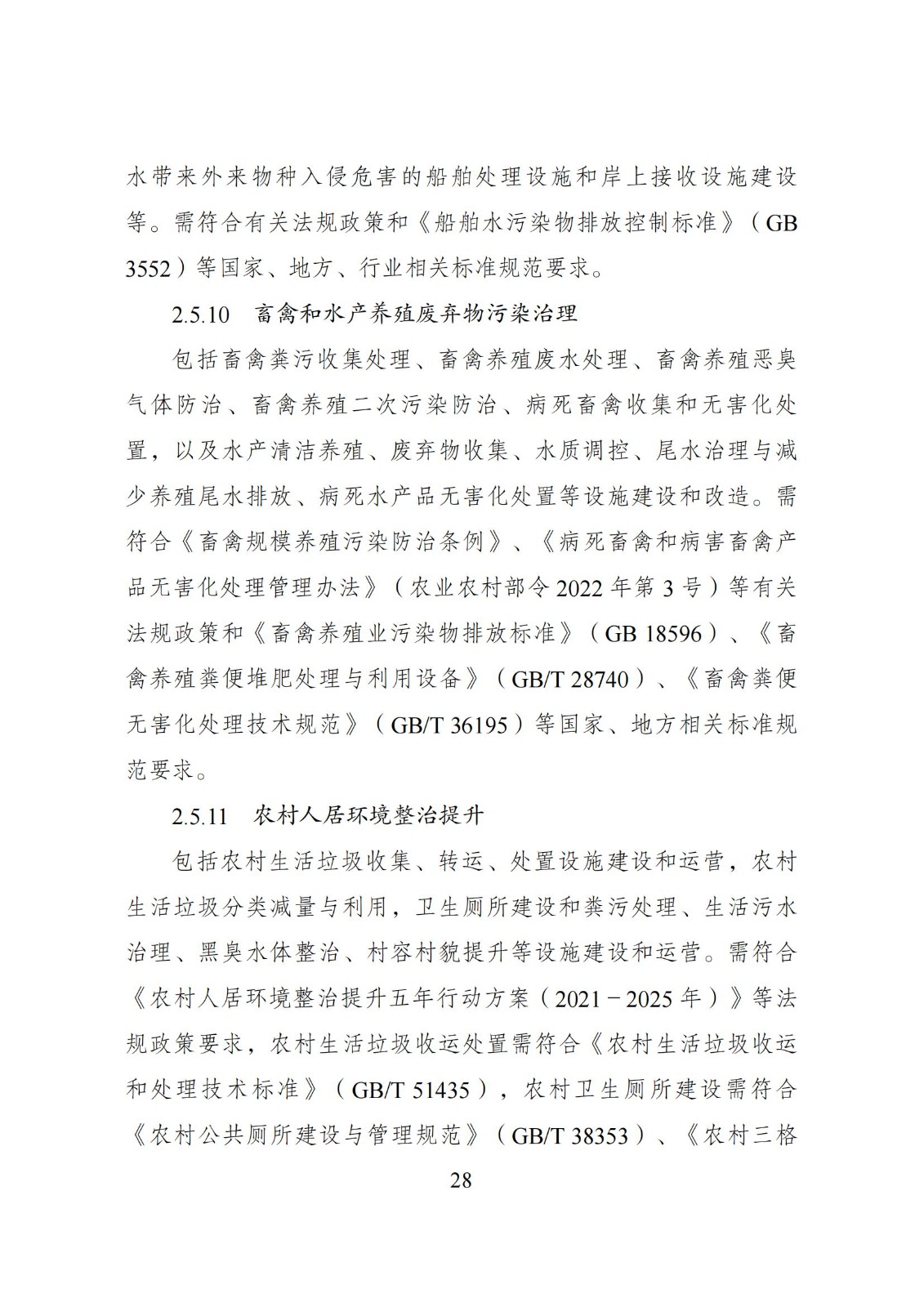 水带来外来物种入侵危害的船舶处理设施和岸上接收设施建设等。需符合有关法规政策和《船舶水污染物排放控制标准》（GB 3552）等国家、地方、行业相关标准规范要求。

2.5.10　畜禽和水产养殖废弃物污染治理

包括畜禽粪污收集处理、畜禽养殖废水处理、畜禽养殖恶臭气体防治、畜禽养殖二次污染防治、病死畜禽收集和无害化处置，以及水产清洁养殖、废弃物收集、水质调控、尾水治理与减少养殖尾水排放、病死水产品无害化处置等设施建设和改造。需符合《畜禽规模养殖污染防治条例》、《病死畜禽和病害畜禽产品无害化处理管理办法》（农业农村部令 2022 年第 3 号）等有关法规政策和《畜禽养殖业污染物排放标准》（GB 18596）、《畜禽养殖粪便堆肥处理与利用设备》（GB/T 28740）、《畜禽粪便无害化处理技术规范》（GB/T 36195）等国家、地方相关标准规范要求。

2.5.11　农村人居环境整治提升

包括农村生活垃圾收集、转运、处置设施建设和运营，农村生活垃圾分类减量与利用，卫生厕所建设和粪污处理、生活污水治理、黑臭水体整治、村容村貌提升等设施建设和运营。需符合《农村人居环境整治提升五年行动方案（2021－2025 年）》等法规政策要求，农村生活垃圾收运处置需符合《农村生活垃圾收运和处理技术标准》（GB/T 51435），农村卫生厕所建设需符合《农村公共厕所建设与管理规范》（GB/T 38353）、《农村三格

28